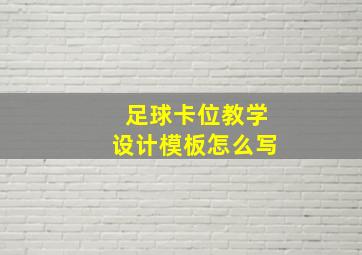 足球卡位教学
设计模板怎么写